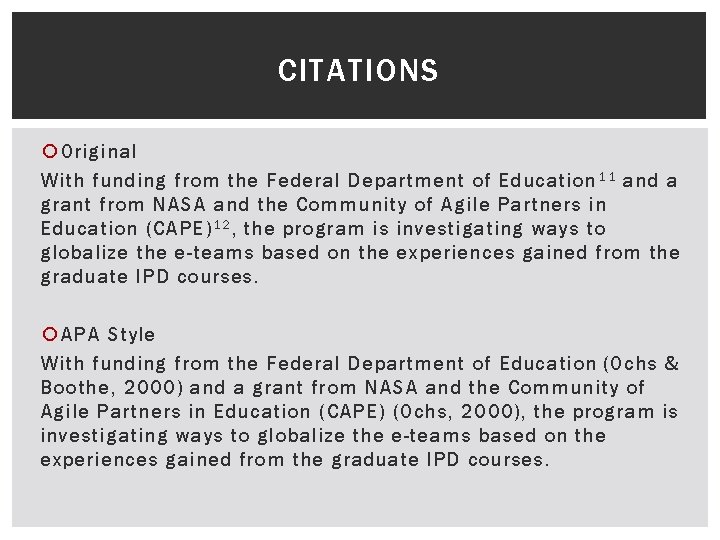 CITATIONS

Original

With funding from the Federal Department of Education$^{11}$ and a grant from NASA and the Community of Agile Partners in Education (CAPE)$^{12}$, the program is investigating ways to globalize the e-teams based on the experiences gained from the graduate IPD courses.

APA Style

With funding from the Federal Department of Education (Ochs & Boothe, 2000) and a grant from NASA and the Community of Agile Partners in Education (CAPE) (Ochs, 2000), the program is investigating ways to globalize the e-teams based on the experiences gained from the graduate IPD courses.